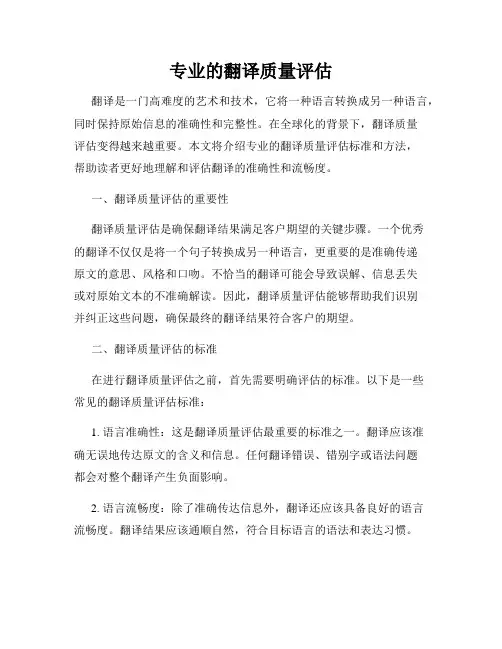 专业的翻译质量评估

翻译是一门高难度的艺术和技术，它将一种语言转换成另一种语言，同时保持原始信息的准确性和完整性。在全球化的背景下，翻译质量评估变得越来越重要。本文将介绍专业的翻译质量评估标准和方法，帮助读者更好地理解和评估翻译的准确性和流畅度。

一、翻译质量评估的重要性

翻译质量评估是确保翻译结果满足客户期望的关键步骤。一个优秀的翻译不仅仅是将一个句子转换成另一种语言，更重要的是准确传递原文的意思、风格和口吻。不恰当的翻译可能会导致误解、信息丢失或对原始文本的不准确解读。因此，翻译质量评估能够帮助我们识别并纠正这些问题，确保最终的翻译结果符合客户的期望。

二、翻译质量评估的标准

在进行翻译质量评估之前，首先需要明确评估的标准。以下是一些常见的翻译质量评估标准：

1. 语言准确性：这是翻译质量评估最重要的标准之一。翻译应该准确无误地传达原文的含义和信息。任何翻译错误、错别字或语法问题都会对整个翻译产生负面影响。

2. 语言流畅度：除了准确传达信息外，翻译还应该具备良好的语言流畅度。翻译结果应该通顺自然，符合目标语言的语法和表达习惯。